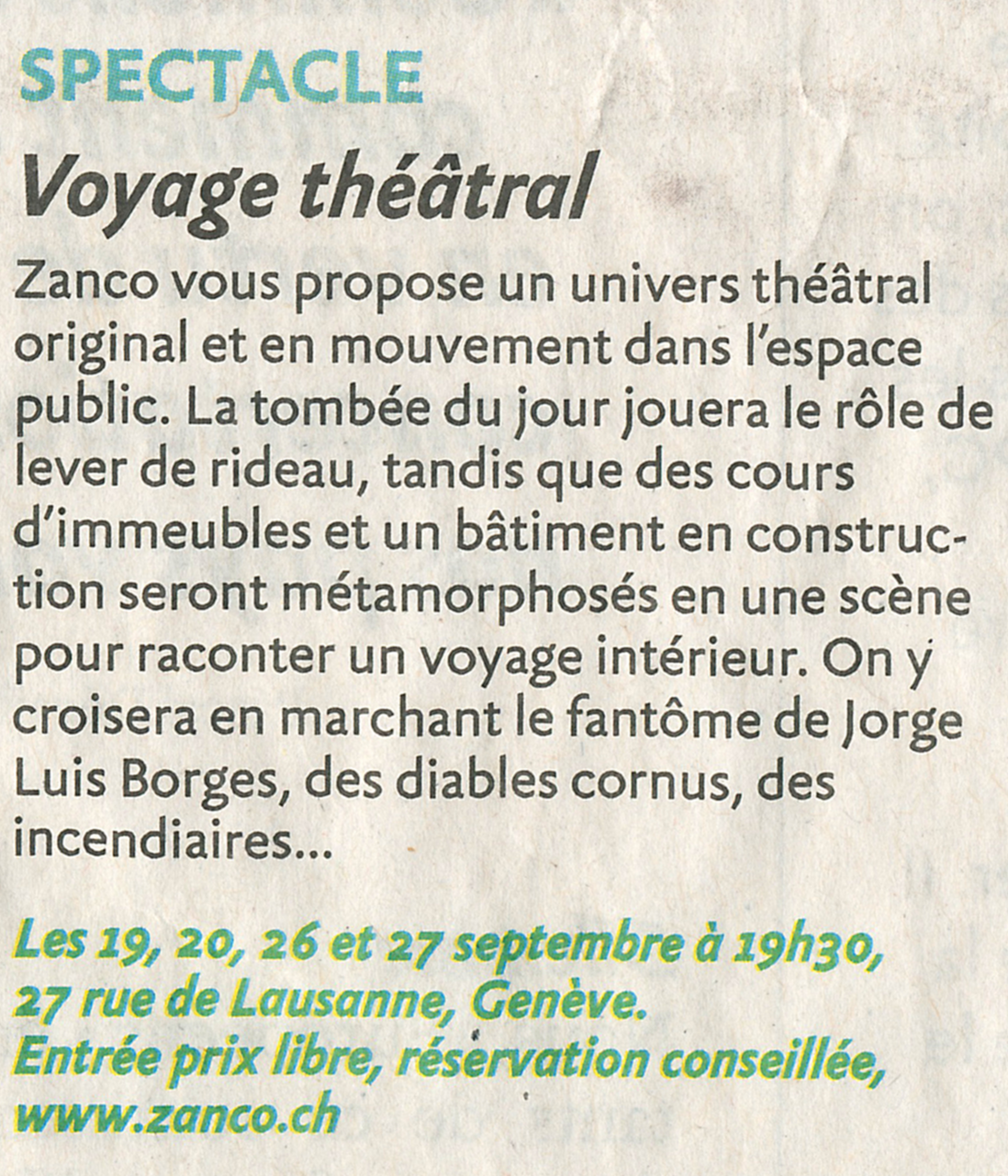 SPECTACLE

Voyage théâtral

Zanco vous propose un univers théâtral original et en mouvement dans l'espace public. La tombée du jour jouera le rôle de lever de rideau, tandis que des cours d'immeubles et un bâtiment en construction seront métamorphosés en une scène pour raconter un voyage intérieur. On y croisera en marchant le fantôme de Jorge Luis Borges, des diables cornus, des incendiaires...

Les 19, 20, 26 et 27 septembre à 19h30,
27 rue de Lausanne, Genève.
Entrée prix libre, réservation conseillée,
www.zanco.ch